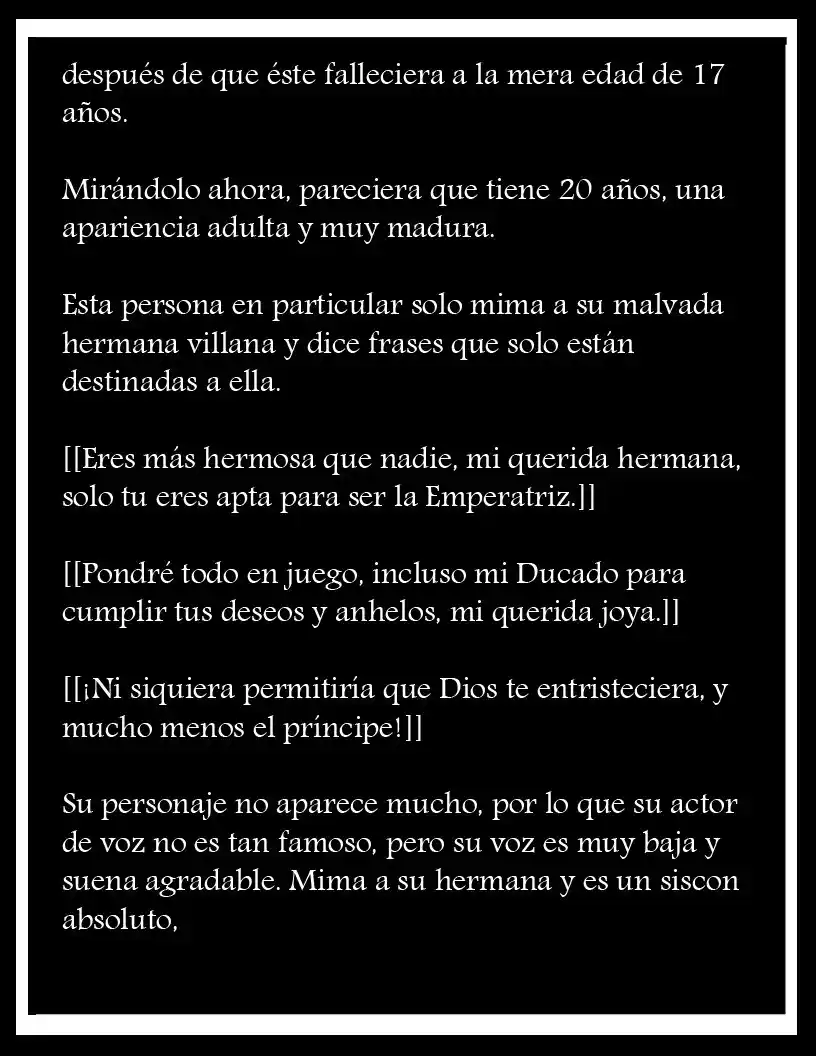 después de que éste falleciera a la mera edad de 17 años.

Mirándolo ahora, pareciera que tiene 20 años, una apariencia adulta y muy madura.

Esta persona en particular solo mima a su malvada hermana villana y dice frases que solo están destinadas a ella.

[[Eres más hermosa que nadie, mi querida hermana, solo tu eres apta para ser la Emperatriz.]]

[[Pondré todo en juego, incluso mi Ducado para cumplir tus deseos y anhelos, mi querida joya.]]

[[¡Ni siquiera permitiría que Dios te entristeciera, y mucho menos el príncipe!]]

Su personaje no aparece mucho, por lo que su actor de voz no es tan famoso, pero su voz es muy baja y suena agradable. Mima a su hermana y es un siscon absoluto,